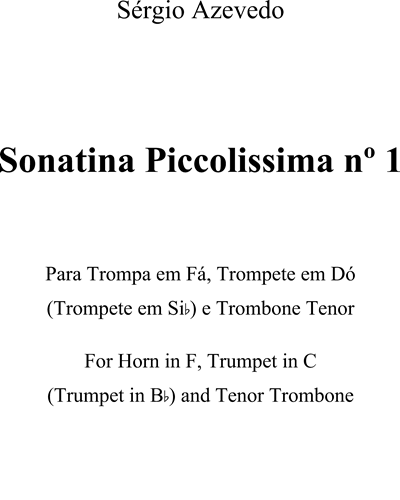 Sérgio Azevedo

Sonatina Piccolissima nº 1

Para Trompa em Fá, Trompete em Dó
(Trompete em Si♭) e Trombone Tenor

For Horn in F, Trumpet in C
(Trumpet in B♭) and Tenor Trombone